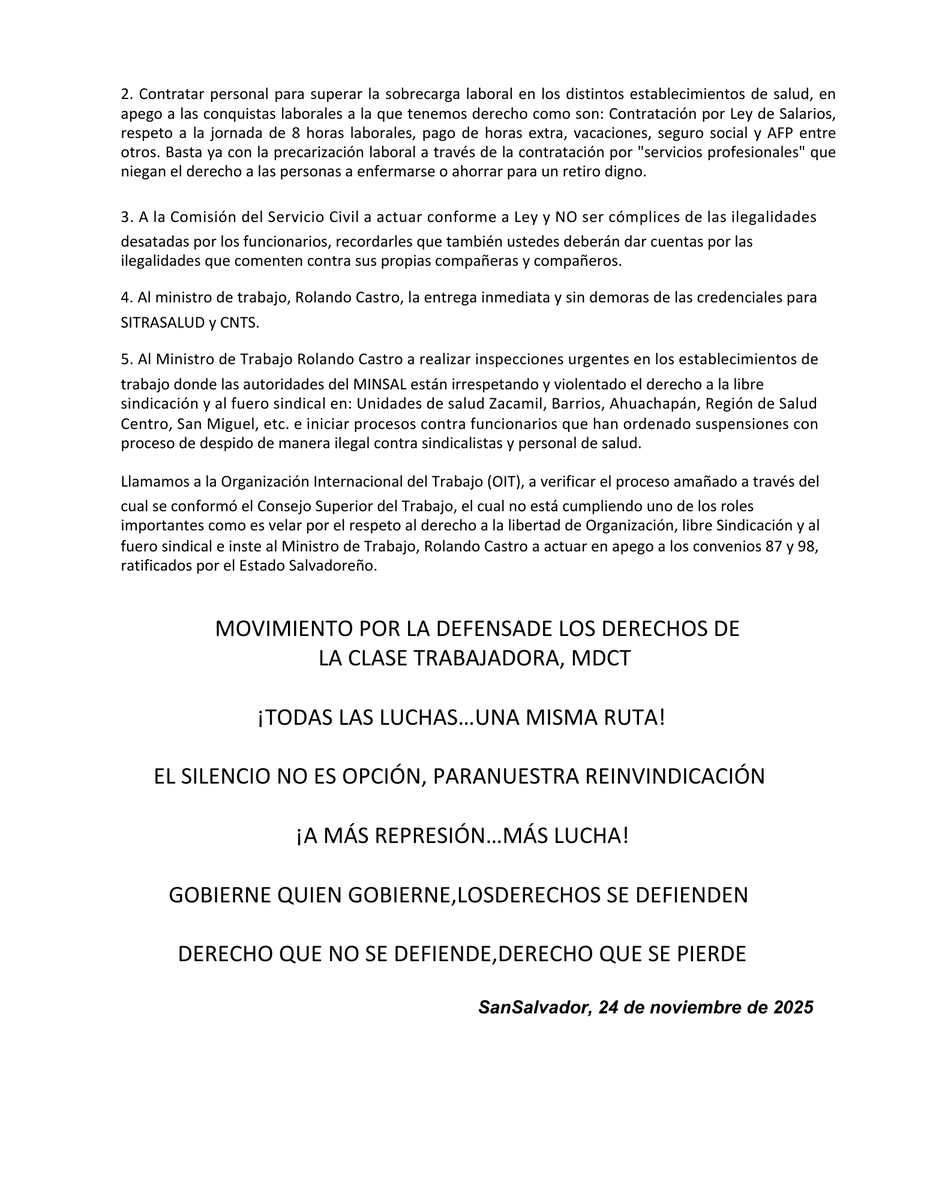 2. Contratar personal para superar la sobrecarga laboral en los distintos establecimientos de salud, en apego a las conquistas laborales a la que tenemos derecho como son: Contratación por Ley de Salarios, respeto a la jornada de 8 horas laborales, pago de horas extra, vacaciones, seguro social y AFP entre otros. Basta ya con la precarización laboral a través de la contratación por "servicios profesionales" que niegan el derecho a las personas a enfermarse o ahorrar para un retiro digno.

3. A la Comisión del Servicio Civil a actuar conforme a Ley y NO ser cómplices de las ilegalidades desatadas por los funcionarios, recordarles que también ustedes deberán dar cuentas por las ilegalidades que comenten contra sus propias compañeras y compañeros.

4. Al ministro de trabajo, Rolando Castro, la entrega inmediata y sin demoras de las credenciales para SITRASALUD y CNTS.

5. Al Ministro de Trabajo Rolando Castro a realizar inspecciones urgentes en los establecimientos de trabajo donde las autoridades del MINSAL están irrespetando y violentado el derecho a la libre sindicación y al fuero sindical en: Unidades de salud Zacamil, Barrios, Ahuachapán, Región de Salud Centro, San Miguel, etc. e iniciar procesos contra funcionarios que han ordenado suspensiones con proceso de despido de manera ilegal contra sindicalistas y personal de salud.

Llamamos a la Organización Internacional del Trabajo (OIT), a verificar el proceso amañado a través del cual se conformó el Consejo Superior del Trabajo, el cual no está cumpliendo uno de los roles importantes como es velar por el respeto al derecho a la libertad de Organización, libre Sindicación y al fuero sindical e inste al Ministro de Trabajo, Rolando Castro a actuar en apego a los convenios 87 y 98, ratificados por el Estado Salvadoreño.

MOVIMIENTO POR LA DEFENSADE LOS DERECHOS DE LA CLASE TRABAJADORA, MDCT

¡TODAS LAS LUCHAS…UNA MISMA RUTA!

EL SILENCIO NO ES OPCIÓN, PARANUESTRA REINVINDICACIÓN

¡A MÁS REPRESIÓN…MÁS LUCHA!

GOBIERNE QUIEN GOBIERNE,LOSDERECHOS SE DEFIENDEN

DERECHO QUE NO SE DEFIENDE,DERECHO QUE SE PIERDE

SanSalvador, 24 de noviembre de 2025